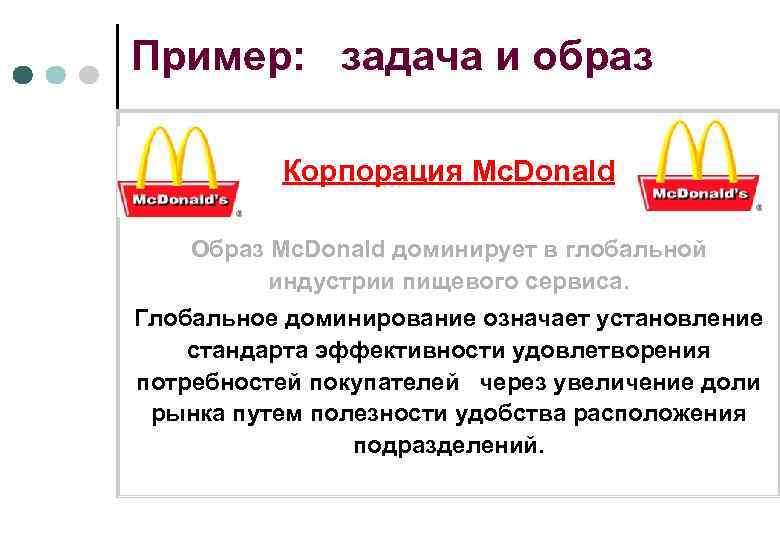 Пример: задача и образ

McDonald's

Корпорация McDonald

McDonald's

Образ McDonald доминирует в глобальной индустрии пищевого сервиса.

Глобальное доминирование означает установление стандарта эффективности удовлетворения потребностей покупателей через увеличение доли рынка путем полезности удобства расположения подразделений.